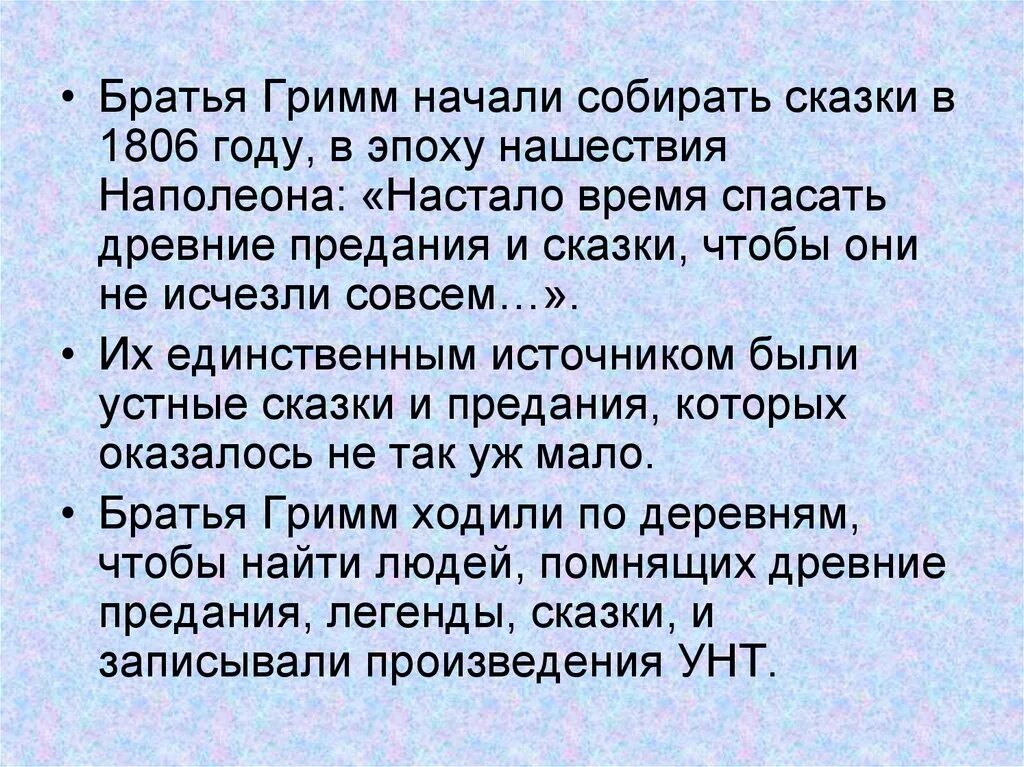 • Братья Гримм начали собирать сказки в 1806 году, в эпоху нашествия Наполеона: «Настало время спасать древние предания и сказки, чтобы они не исчезли совсем…».

• Их единственным источником были устные сказки и предания, которых оказалось не так уж мало.

• Братья Гримм ходили по деревням, чтобы найти людей, помнящих древние предания, легенды, сказки, и записывали произведения УНТ.